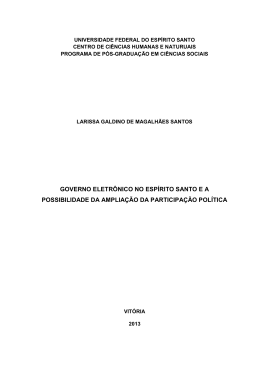 UNIVERSIDADE FEDERAL DO ESPÍRITO SANTO
CENTRO DE CIÊNCIAS HUMANAS E NATURUAIS
PROGRAMA DE PÓS-GRADUAÇÃO EM CIÊNCIAS SOCIAIS

LARISSA GALDINO DE MAGALHÃES SANTOS

GOVERNO ELETRÔNICO NO ESPÍRITO SANTO E A POSSIBILIDADE DA AMPLIAÇÃO DA PARTICIPAÇÃO POLÍTICA

VITÓRIA

2013